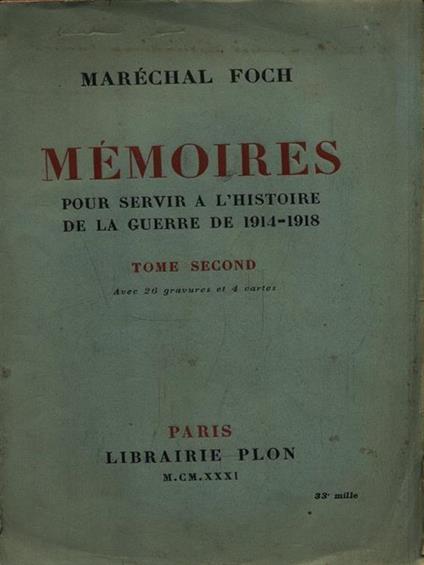 MARÉCHAL FOCH

MÉMOIRES

POUR SERVIR A L'HISTOIRE
DE LA GUERRE DE 1914-1918

TOME SECOND

Avec 26 gravures et 4 cartes

PARIS
LIBRAIRIE PLON
M.CM.XXXI

33e mille